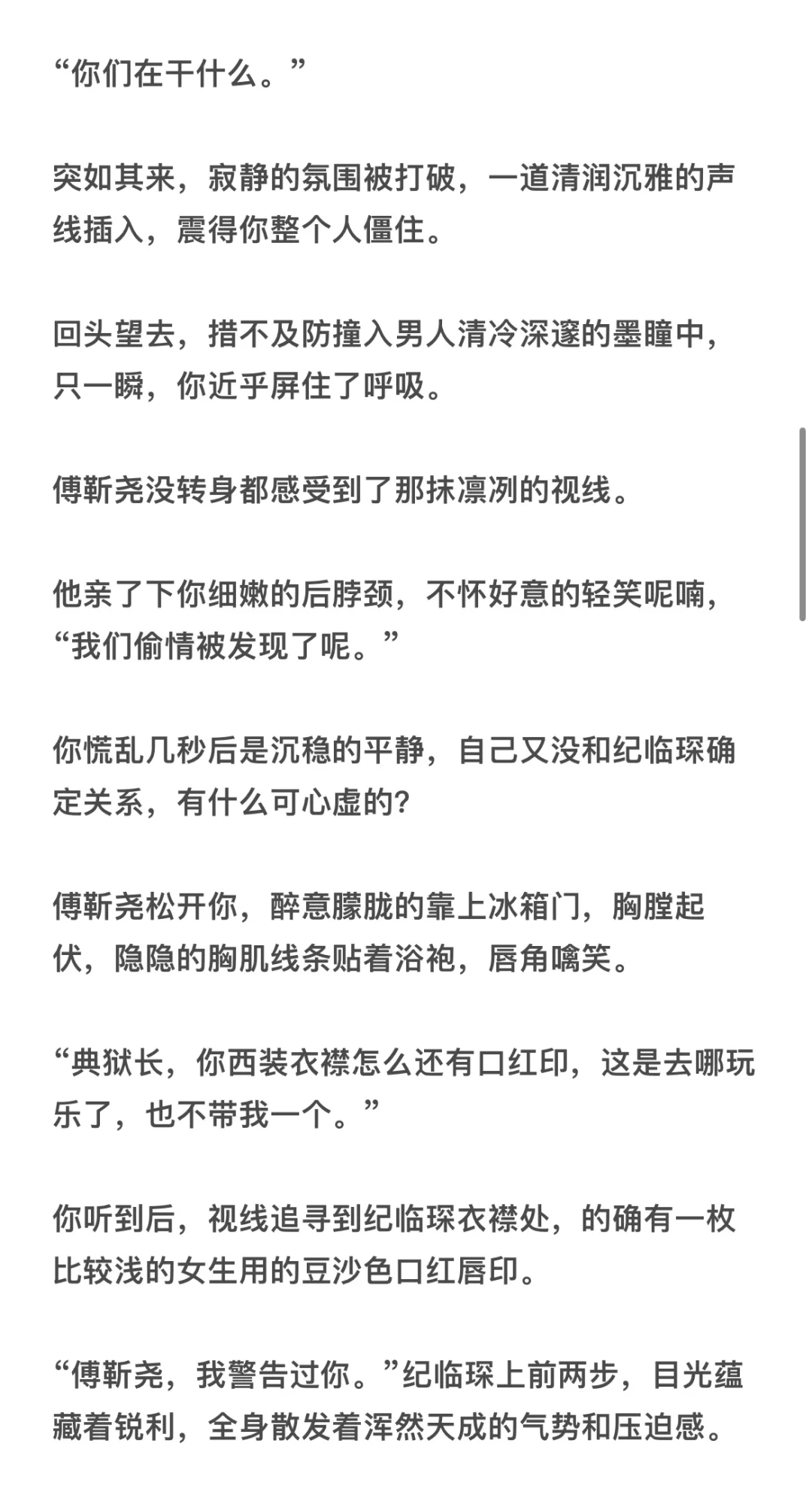 “你们在干什么。”

突如其来，寂静的氛围被打破，一道清润沉雅的声线插入，震得你整个人僵住。

回头望去，措不及防撞入男人清冷深邃的墨瞳中，只一瞬，你近乎屏住了呼吸。

傅靳尧没转身都感受到了那抹凛冽的视线。

他亲了下你细嫩的后脖颈，不怀好意的轻笑呢喃，“我们偷情被发现了呢。”

你慌乱几秒后是沉稳的平静，自己又没和纪临琛确定关系，有什么可心虚的?

傅靳尧松开你，醉意朦胧的靠上冰箱门，胸膛起伏，隐隐的胸肌线条贴着浴袍，唇角噙笑。

“典狱长，你西装衣襟怎么还有口红印，这是去哪玩乐了，也不带我一个。”

你听到后，视线追寻到纪临琛衣襟处，的确有一枚比较浅的女生用的豆沙色口红唇印。

“傅靳尧，我警告过你。”纪临琛上前两步，目光蕴藏着锐利，全身散发着浑然天成的气势和压迫感。